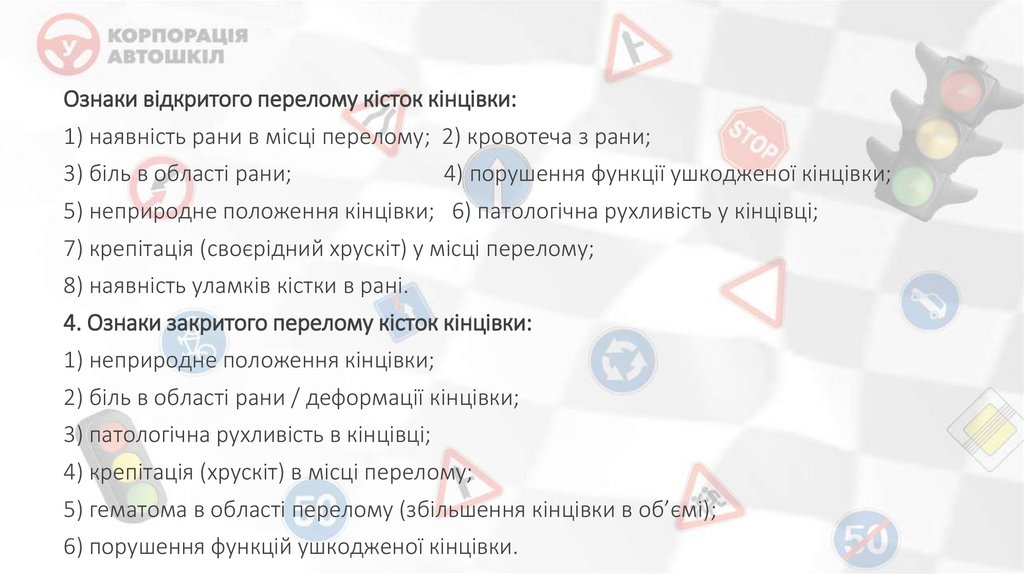 КОРПОРАЦІЯ
АВТОШКІЛ

Ознаки відкритого перелому кісток кінцівки:

1) наявність рани в місці перелому; 2) кровотеча з рани;

3) біль в області рани; 4) порушення функції ушкодженої кінцівки;

5) неприродне положення кінцівки; 6) патологічна рухливість у кінцівці;

7) крепітація (своєрідний хрускіт) у місці перелому;

8) наявність уламків кістки в рані.

4. Ознаки закритого перелому кісток кінцівки:

1) неприродне положення кінцівки;

2) біль в області рани / деформації кінцівки;

3) патологічна рухливість в кінцівці;

4) крепітація (хрускіт) в місці перелому;

5) гематома в області перелому (збільшення кінцівки в об'ємі);

6) порушення функцій ушкодженої кінцівки.